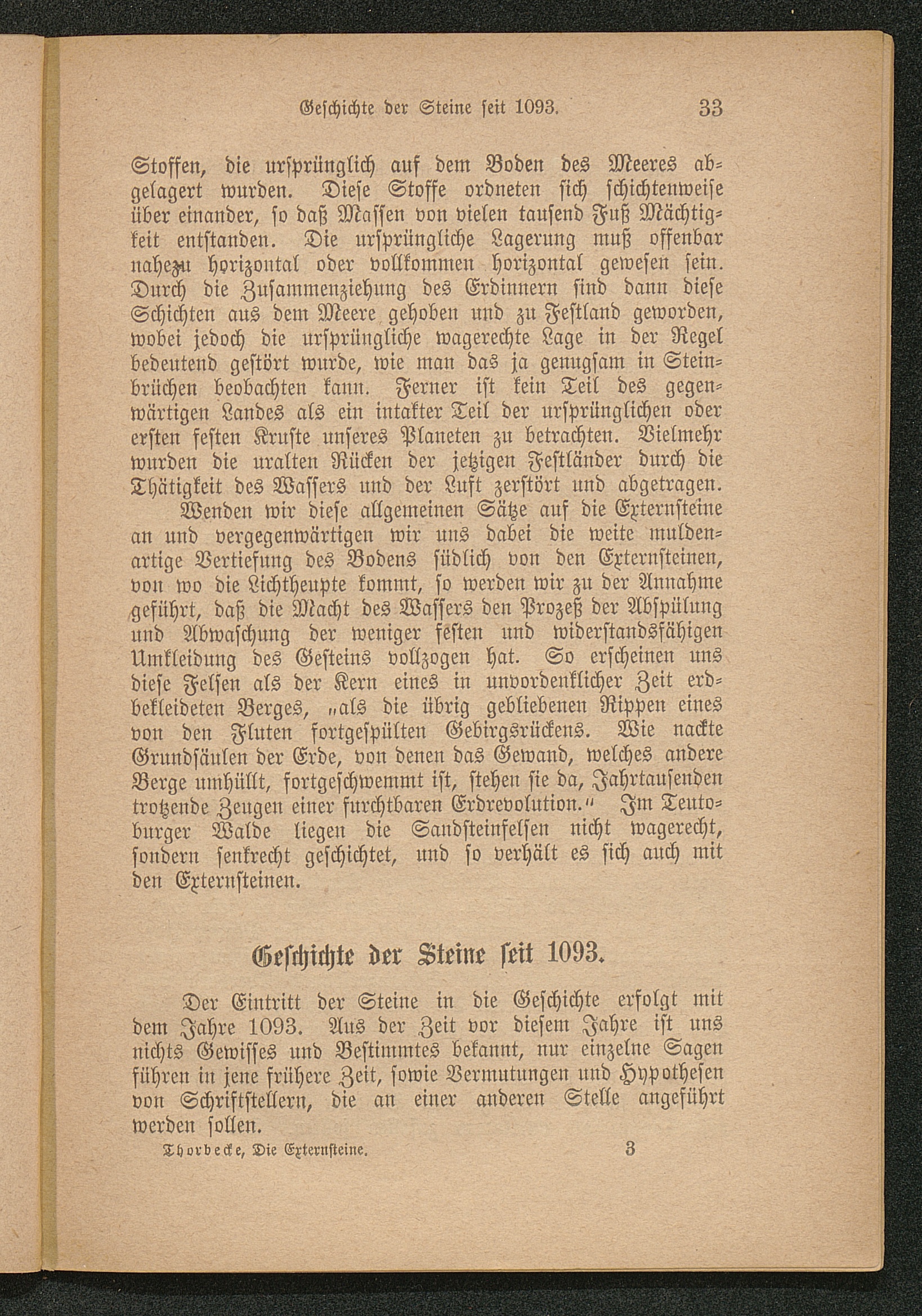 Geschichte der Steine seit 1093. 33

Stoffen, die ursprünglich auf dem Boden des Meeres abgelagert wurden. Diese Stoffe ordneten sich schichtenweise über einander, so daß Massen von vielen tausend Fuß Mächtigkeit entstanden. Die ursprüngliche Lagerung muß offenbar nahezu horizontal oder vollkommen horizontal gewesen sein. Durch die Zusammenziehung des Erdinnern sind dann diese Schichten aus dem Meere gehoben und zu Festland geworden, wobei jedoch die ursprüngliche wagerechte Lage in der Regel bedeutend gestört wurde, wie man das ja genugsam in Steinbrüchen beobachten kann. Ferner ist kein Teil des gegenwärtigen Landes als ein intakter Teil der ursprünglichen oder ersten festen Kruste unseres Planeten zu betrachten. Vielmehr wurden die uralten Rücken der jetzigen Festländer durch die Thätigkeit des Wassers und der Luft zerstört und abgetragen.

Wenden wir diese allgemeinen Sätze auf die Externsteine an und vergegenwärtigen wir uns dabei die weite muldenartige Vertiefung des Bodens südlich von den Externsteinen, von wo die Lichtheupte kommt, so werden wir zu der Annahme geführt, daß die Macht des Wassers den Prozeß der Abspülung und Abwaschung der weniger festen und widerstandsfähigen Umkleidung des Gesteins vollzogen hat. So erscheinen uns diese Felsen als der Kern eines in unvordenklicher Zeit erdbekleideten Berges, „als die übrig gebliebenen Rippen eines von den Fluten fortgespülten Gebirgsrückens. Wie nackte Grundsäulen der Erde, von denen das Gewand, welches andere Berge umhüllt, fortgeschwemmt ist, stehen sie da, Jahrtausenden trotzende Zeugen einer furchtbaren Erdrevolution.“ Im Teutoburger Walde liegen die Sandsteinfelsen nicht wagerecht, sondern senkrecht geschichtet, und so verhält es sich auch mit den Externsteinen.

Geschichte der Steine seit 1093.

Der Eintritt der Steine in die Geschichte erfolgt mit dem Jahre 1093. Aus der Zeit vor diesem Jahre ist uns nichts Gewisses und Bestimmtes bekannt, nur einzelne Sagen führen in jene frühere Zeit, sowie Vermutungen und Hypothesen von Schriftstellern, die an einer anderen Stelle angeführt werden sollen.

Thorbecke, Die Externsteine. 3